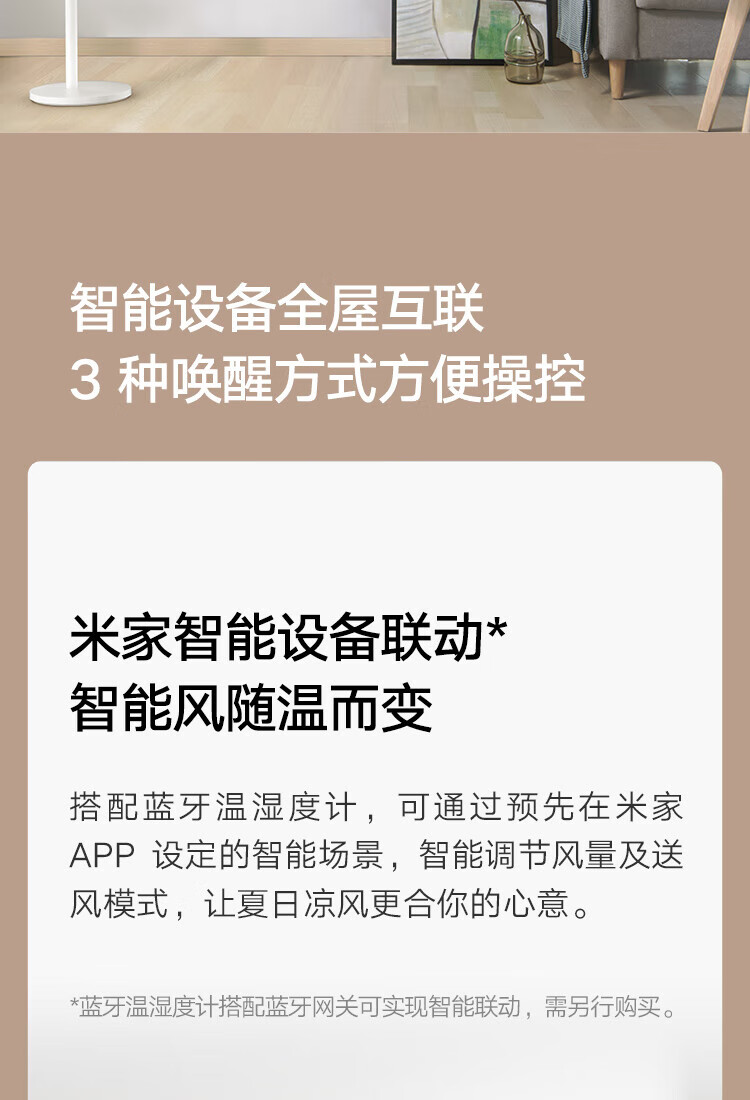 智能设备全屋互联
3 种唤醒方式方便操控

米家智能设备联动*
智能风随温而变

搭配蓝牙温湿度计，可通过预先在米家 APP 设定的智能场景，智能调节风量及送风模式，让夏日凉风更合你的心意。

*蓝牙温湿度计搭配蓝牙网关可实现智能联动，需另行购买。